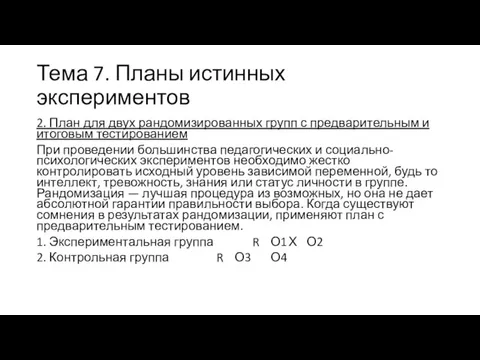 Тема 7. Планы истинных экспериментов

2. План для двух рандомизированных групп с предварительным и итоговым тестированием

При проведении большинства педагогических и социально-психологических экспериментов необходимо жестко контролировать исходный уровень зависимой переменной, будь то интеллект, тревожность, знания или статус личности в группе. Рандомизация — лучшая процедура из возможных, но она не дает абсолютной гарантии правильности выбора. Когда существуют сомнения в результатах рандомизации, применяют план с предварительным тестированием.

1. Экспериментальная группа R O1 X O2

2. Контрольная группа R O3 O4